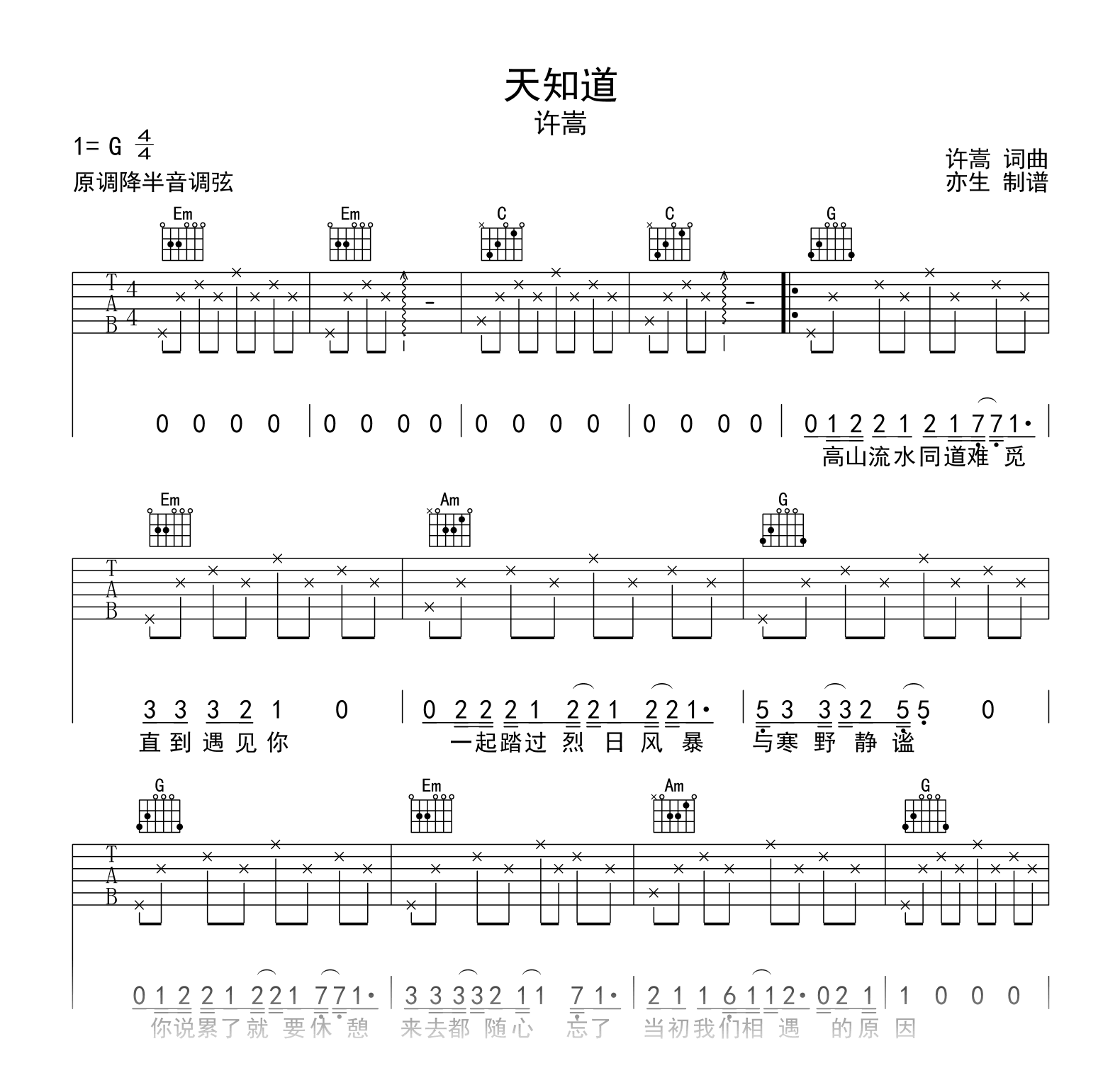 天知道

许嵩

1= G $\frac{4}{4}$

原调降半音调弦

许嵩 词曲

亦生 制谱

Em Em C C G

T A B 4 4

0 0 0 0 | 0 0 0 0 | 0 0 0 0 | 0 0 0 0 | 0 1 2 2 1 2 1 7 7 1·

高山流水同道难 觅

Em Am G

T A B

3 3 3 2 1 0 | 0 2 2 2 1 2 2 1 2 2 1· | 5 3 3 3 2 5 5 0

直到遇见你 一起踏过 烈 日 风 暴 与寒 野 静 谧

G Em Am G

T A B

0 1 2 2 1 2 2 1 7 7 1· | 3 3 3 3 2 1 1 7 1· | 2 1 1 6 1 1 2· 0 2 1 | 1 0 0 0

你说累了就 要休 憩 来去都 随心 忘了 当初我们相 遇 的原 因